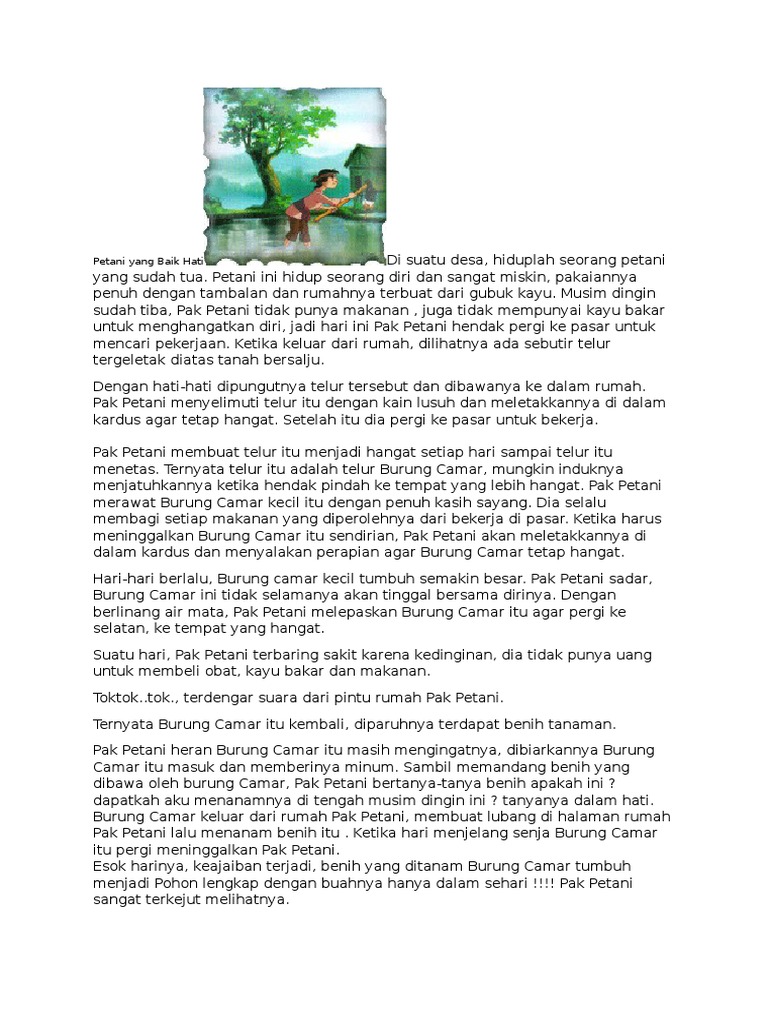 Petani yang Baik Hati

Di suatu desa, hiduplah seorang petani yang sudah tua. Petani ini hidup seorang diri dan sangat miskin, pakaiannya penuh dengan tambalan dan rumahnya terbuat dari gubuk kayu. Musim dingin sudah tiba, Pak Petani tidak punya makanan , juga tidak mempunyai kayu bakar untuk menghangatkan diri, jadi hari ini Pak Petani hendak pergi ke pasar untuk mencari pekerjaan. Ketika keluar dari rumah, dilihatnya ada sebutir telur tergeletak diatas tanah bersalju.

Dengan hati-hati dipungutnya telur tersebut dan dibawanya ke dalam rumah. Pak Petani menyelimuti telur itu dengan kain lusuh dan meletakkannya di dalam kardus agar tetap hangat. Setelah itu dia pergi ke pasar untuk bekerja.

Pak Petani membuat telur itu menjadi hangat setiap hari sampai telur itu menetas. Ternyata telur itu adalah telur Burung Camar, mungkin induknya menjatuhkannya ketika hendak pindah ke tempat yang lebih hangat. Pak Petani merawat Burung Camar kecil itu dengan penuh kasih sayang. Dia selalu membagi setiap makanan yang diperolehnya dari bekerja di pasar. Ketika harus meninggalkan Burung Camar itu sendirian, Pak Petani akan meletakkannya di dalam kardus dan menyalakan perapian agar Burung Camar tetap hangat.

Hari-hari berlalu, Burung camar kecil tumbuh semakin besar. Pak Petani sadar, Burung Camar ini tidak selamanya akan tinggal bersama dirinya. Dengan berlinang air mata, Pak Petani melepaskan Burung Camar itu agar pergi ke selatan, ke tempat yang hangat.

Suatu hari, Pak Petani terbaring sakit karena kedinginan, dia tidak punya uang untuk membeli obat, kayu bakar dan makanan.

Toktok..tok., terdengar suara dari pintu rumah Pak Petani.

Ternyata Burung Camar itu kembali, diparuhnya terdapat benih tanaman.

Pak Petani heran Burung Camar itu masih mengingatnya, dibiarkannya Burung Camar itu masuk dan memberinya minum. Sambil memandang benih yang dibawa oleh burung Camar, Pak Petani bertanya-tanya benih apakah ini ? dapatkah aku menanamnya di tengah musim dingin ini ? tanyanya dalam hati. Burung Camar keluar dari rumah Pak Petani, membuat lubang di halaman rumah Pak Petani lalu menanam benih itu . Ketika hari menjelang senja Burung Camar itu pergi meninggalkan Pak Petani.
Esok harinya, keajaiban terjadi, benih yang ditanam Burung Camar tumbuh menjadi Pohon lengkap dengan buahnya hanya dalam sehari !!!! Pak Petani sangat terkejut melihatnya.